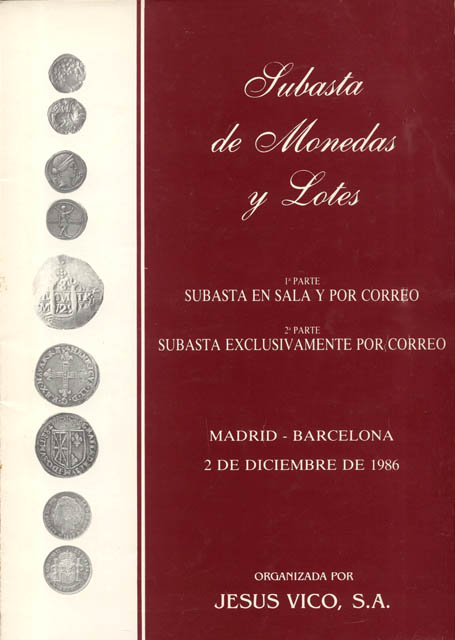 Subasta de Monedas y Lotes

1ª PARTE
SUBASTA EN SALA Y POR CORREO

2ª PARTE
SUBASTA EXCLUSIVAMENTE POR CORREO

MADRID - BARCELONA
2 DE DICIEMBRE DE 1986

ORGANIZADA POR
JESUS VICO, S.A.